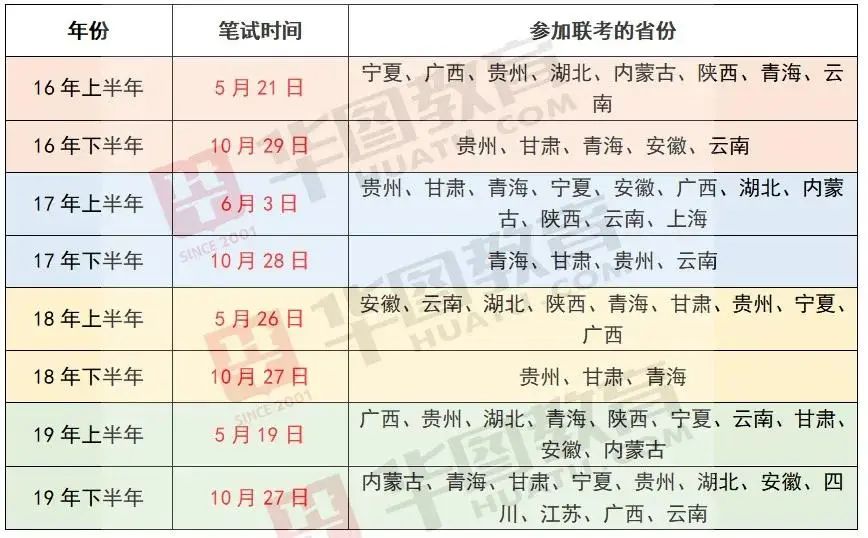 | 年份 | 笔试时间 | 参加联考的省份 |
|---|---|---|
| 16年上半年 | 5月21日 | 宁夏、广西、贵州、湖北、内蒙古、陕西、青海、云南 |
| 16年下半年 | 10月29日 | 贵州、甘肃、青海、安徽、云南 |
| 17年上半年 | 6月3日 | 贵州、甘肃、青海、宁夏、安徽、广西、湖北、内蒙古、陕西、云南、上海 |
| 17年下半年 | 10月28日 | 青海、甘肃、贵州、云南 |
| 18年上半年 | 5月26日 | 安徽、云南、湖北、陕西、青海、甘肃、贵州、宁夏、广西 |
| 18年下半年 | 10月27日 | 贵州、甘肃、青海 |
| 19年上半年 | 5月19日 | 广西、贵州、湖北、青海、陕西、宁夏、云南、甘肃、安徽、内蒙古 |
| 19年下半年 | 10月27日 | 内蒙古、青海、甘肃、宁夏、贵州、湖北、安徽、四川、江苏、广西、云南 |

华图教育 HUATU.COM SINCE 2001